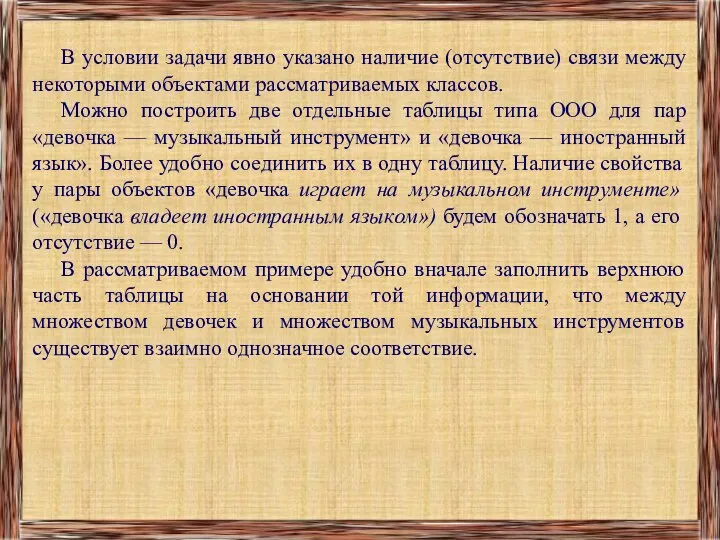 В условии задачи явно указано наличие (отсутствие) связи между некоторыми объектами рассматриваемых классов.

Можно построить две отдельные таблицы типа ООО для пар «девочка — музыкальный инструмент» и «девочка — иностранный язык». Более удобно соединить их в одну таблицу. Наличие свойства у пары объектов «девочка играет на музыкальном инструменте» («девочка владеет иностранным языком») будем обозначать 1, а его отсутствие — 0.

В рассматриваемом примере удобно вначале заполнить верхнюю часть таблицы на основании той информации, что между множеством девочек и множеством музыкальных инструментов существует взаимно однозначное соответствие.